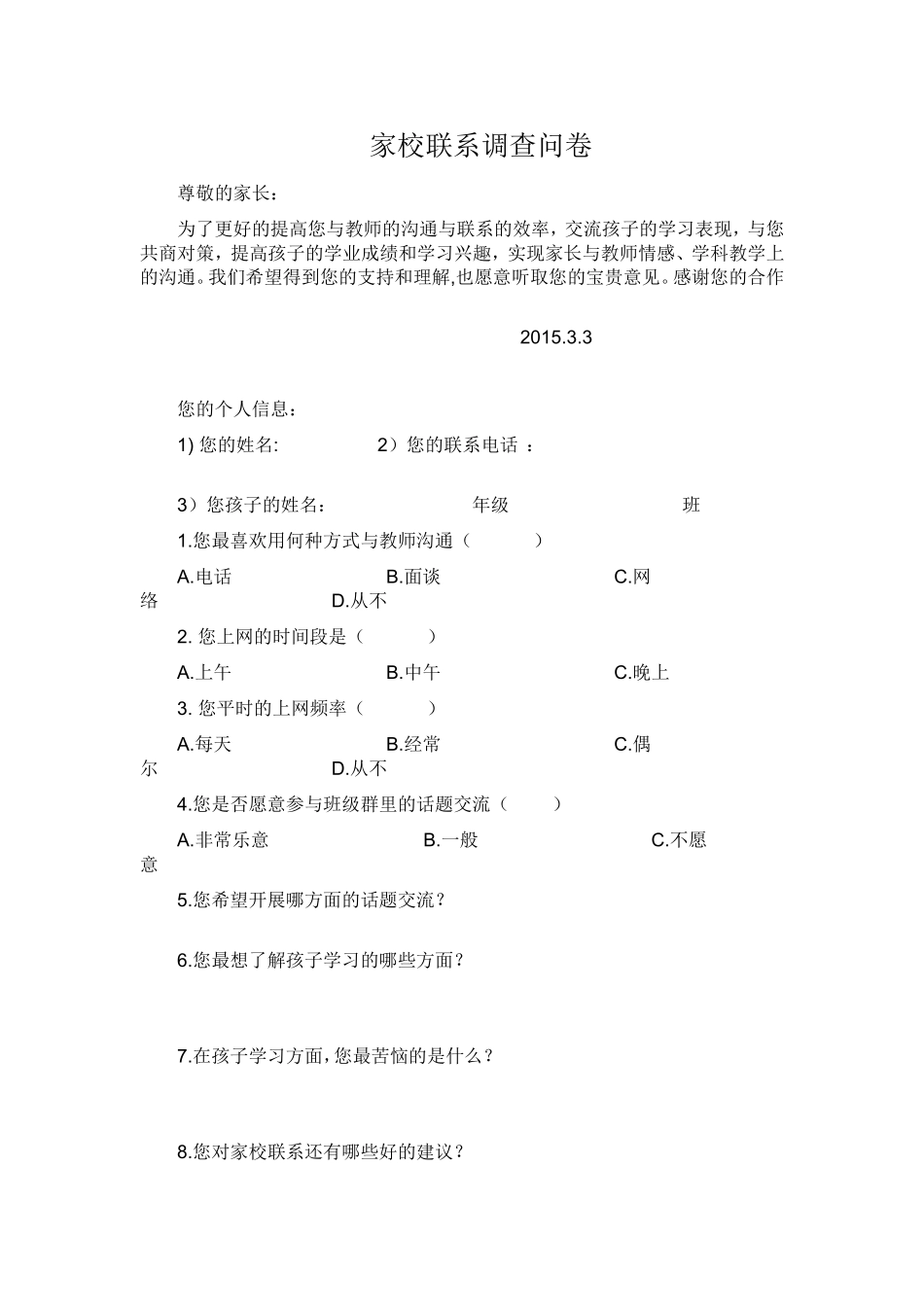 家校联系调查问卷

尊敬的家长：

为了更好的提高您与教师的沟通与联系的效率，交流孩子的学习表现，与您共商对策，提高孩子的学业成绩和学习兴趣，实现家长与教师情感、学科教学上的沟通。我们希望得到您的支持和理解,也愿意听取您的宝贵意见。感谢您的合作

2015.3.3

您的个人信息：

1) 您的姓名:　　　2）您的联系电话 ：

3）您孩子的姓名：　　　年级　　　班

1.您最喜欢用何种方式与教师沟通（　　）

A.电话　　B.面谈　　C.网络　　D.从不

2. 您上网的时间段是（　　）

A.上午　　B.中午　　C.晚上

3. 您平时的上网频率（　　）

A.每天　　B.经常　　C.偶尔　　D.从不

4.您是否愿意参与班级群里的话题交流（　　）

A.非常乐意　　B.一般　　C.不愿意

5.您希望开展哪方面的话题交流？

6.您最想了解孩子学习的哪些方面？

7.在孩子学习方面，您最苦恼的是什么？

8.您对家校联系还有哪些好的建议？